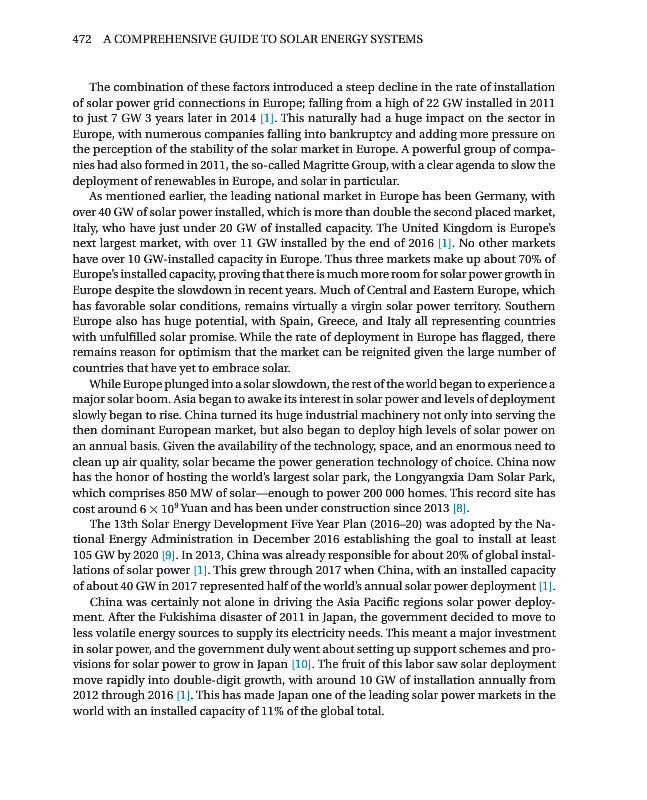 472 A COMPREHENSIVE GUIDE TO SOLAR ENERGY SYSTEMS

The combination of these factors introduced a steep decline in the rate of installation of solar power grid connections in Europe; falling from a high of 22 GW installed in 2011 to just 7 GW 3 years later in 2014 [1]. This naturally had a huge impact on the sector in Europe, with numerous companies falling into bankruptcy and adding more pressure on the perception of the stability of the solar market in Europe. A powerful group of companies had also formed in 2011, the so-called Magritte Group, with a clear agenda to slow the deployment of renewables in Europe, and solar in particular.

As mentioned earlier, the leading national market in Europe has been Germany, with over 40 GW of solar power installed, which is more than double the second placed market, Italy, who have just under 20 GW of installed capacity. The United Kingdom is Europe's next largest market, with over 11 GW installed by the end of 2016 [1]. No other markets have over 10 GW-installed capacity in Europe. Thus three markets make up about 70% of Europe's installed capacity, proving that there is much more room for solar power growth in Europe despite the slowdown in recent years. Much of Central and Eastern Europe, which has favorable solar conditions, remains virtually a virgin solar power territory. Southern Europe also has huge potential, with Spain, Greece, and Italy all representing countries with unfulfilled solar promise. While the rate of deployment in Europe has flagged, there remains reason for optimism that the market can be reignited given the large number of countries that have yet to embrace solar.

While Europe plunged into a solar slowdown, the rest of the world began to experience a major solar boom. Asia began to awake its interest in solar power and levels of deployment slowly began to rise. China turned its huge industrial machinery not only into serving the then dominant European market, but also began to deploy high levels of solar power on an annual basis. Given the availability of the technology, space, and an enormous need to clean up air quality, solar became the power generation technology of choice. China now has the honor of hosting the world's largest solar park, the Longyangxia Dam Solar Park, which comprises 850 MW of solar—enough to power 200 000 homes. This record site has cost around $6 \times 10^9$ Yuan and has been under construction since 2013 [8].

The 13th Solar Energy Development Five Year Plan (2016–20) was adopted by the National Energy Administration in December 2016 establishing the goal to install at least 105 GW by 2020 [9]. In 2013, China was already responsible for about 20% of global installations of solar power [1]. This grew through 2017 when China, with an installed capacity of about 40 GW in 2017 represented half of the world's annual solar power deployment [1].

China was certainly not alone in driving the Asia Pacific regions solar power deployment. After the Fukishima disaster of 2011 in Japan, the government decided to move to less volatile energy sources to supply its electricity needs. This meant a major investment in solar power, and the government duly went about setting up support schemes and provisions for solar power to grow in Japan [10]. The fruit of this labor saw solar deployment move rapidly into double-digit growth, with around 10 GW of installation annually from 2012 through 2016 [1]. This has made Japan one of the leading solar power markets in the world with an installed capacity of 11% of the global total.